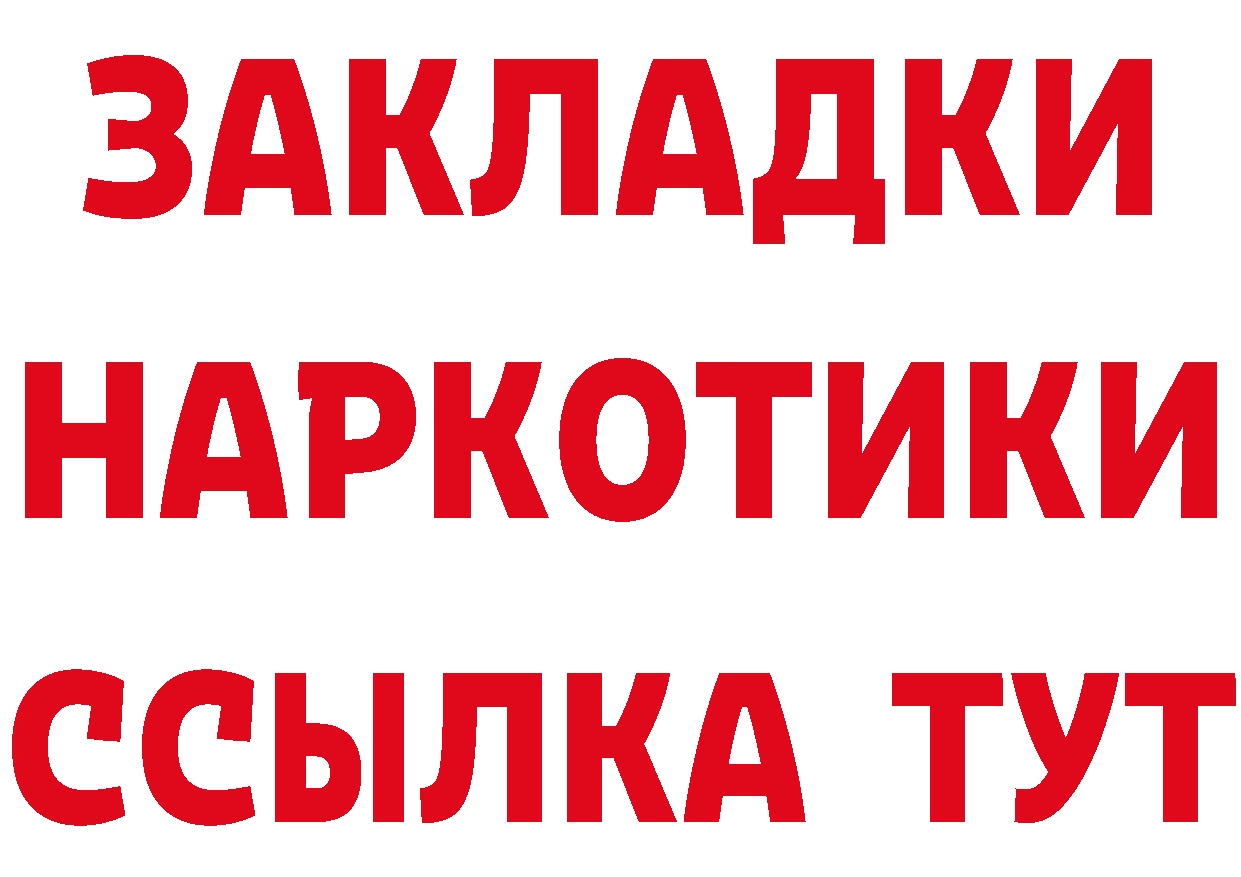 ЗАКЛАДКИ
НАРКОТИКИ
ССЫЛКА ТУТ